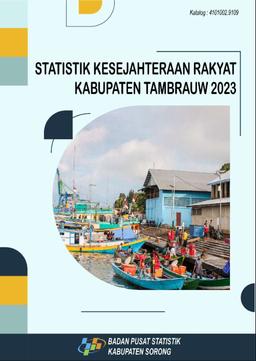 Katalog : 4101002.9109

STATISTIK KESEJAHTERAAN RAKYAT KABUPATEN TAMBRAUW 2023

BADAN PUSAT STATISTIK
KABUPATEN SORONG